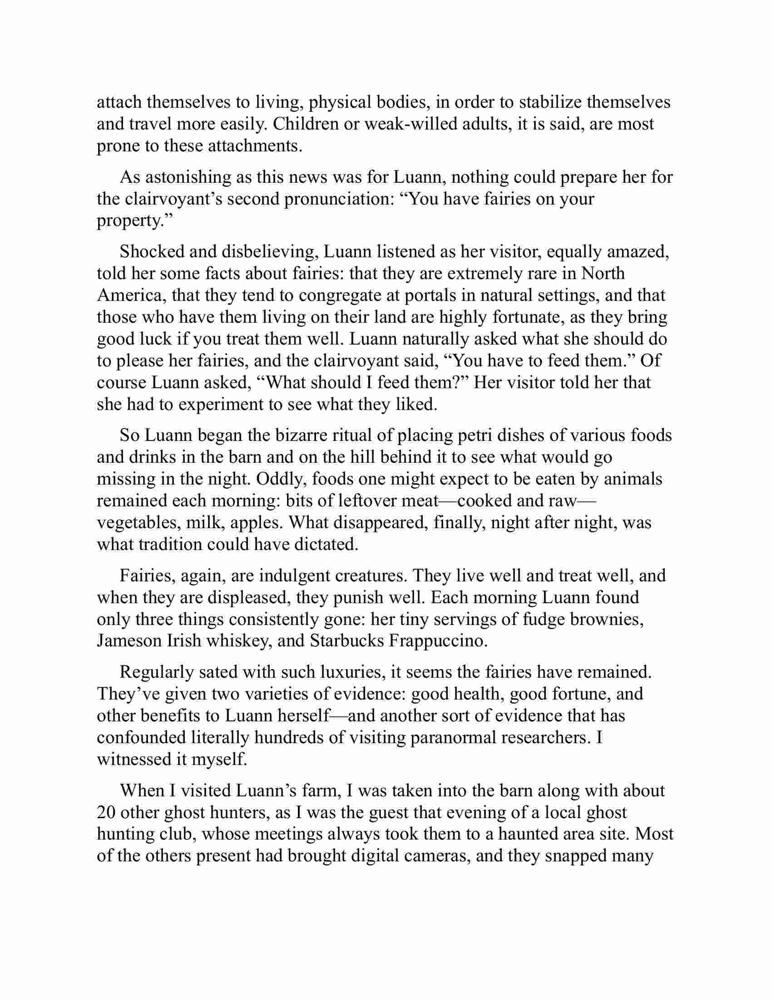 attach themselves to living, physical bodies, in order to stabilize themselves and travel more easily. Children or weak-willed adults, it is said, are most prone to these attachments.

As astonishing as this news was for Luann, nothing could prepare her for the clairvoyant's second pronunciation: "You have fairies on your property."

Shocked and disbelieving, Luann listened as her visitor, equally amazed, told her some facts about fairies: that they are extremely rare in North America, that they tend to congregate at portals in natural settings, and that those who have them living on their land are highly fortunate, as they bring good luck if you treat them well. Luann naturally asked what she should do to please her fairies, and the clairvoyant said, "You have to feed them." Of course Luann asked, "What should I feed them?" Her visitor told her that she had to experiment to see what they liked.

So Luann began the bizarre ritual of placing petri dishes of various foods and drinks in the barn and on the hill behind it to see what would go missing in the night. Oddly, foods one might expect to be eaten by animals remained each morning: bits of leftover meat—cooked and raw—vegetables, milk, apples. What disappeared, finally, night after night, was what tradition could have dictated.

Fairies, again, are indulgent creatures. They live well and treat well, and when they are displeased, they punish well. Each morning Luann found only three things consistently gone: her tiny servings of fudge brownies, Jameson Irish whiskey, and Starbucks Frappuccino.

Regularly sated with such luxuries, it seems the fairies have remained. They've given two varieties of evidence: good health, good fortune, and other benefits to Luann herself—and another sort of evidence that has confounded literally hundreds of visiting paranormal researchers. I witnessed it myself.

When I visited Luann's farm, I was taken into the barn along with about 20 other ghost hunters, as I was the guest that evening of a local ghost hunting club, whose meetings always took them to a haunted area site. Most of the others present had brought digital cameras, and they snapped many